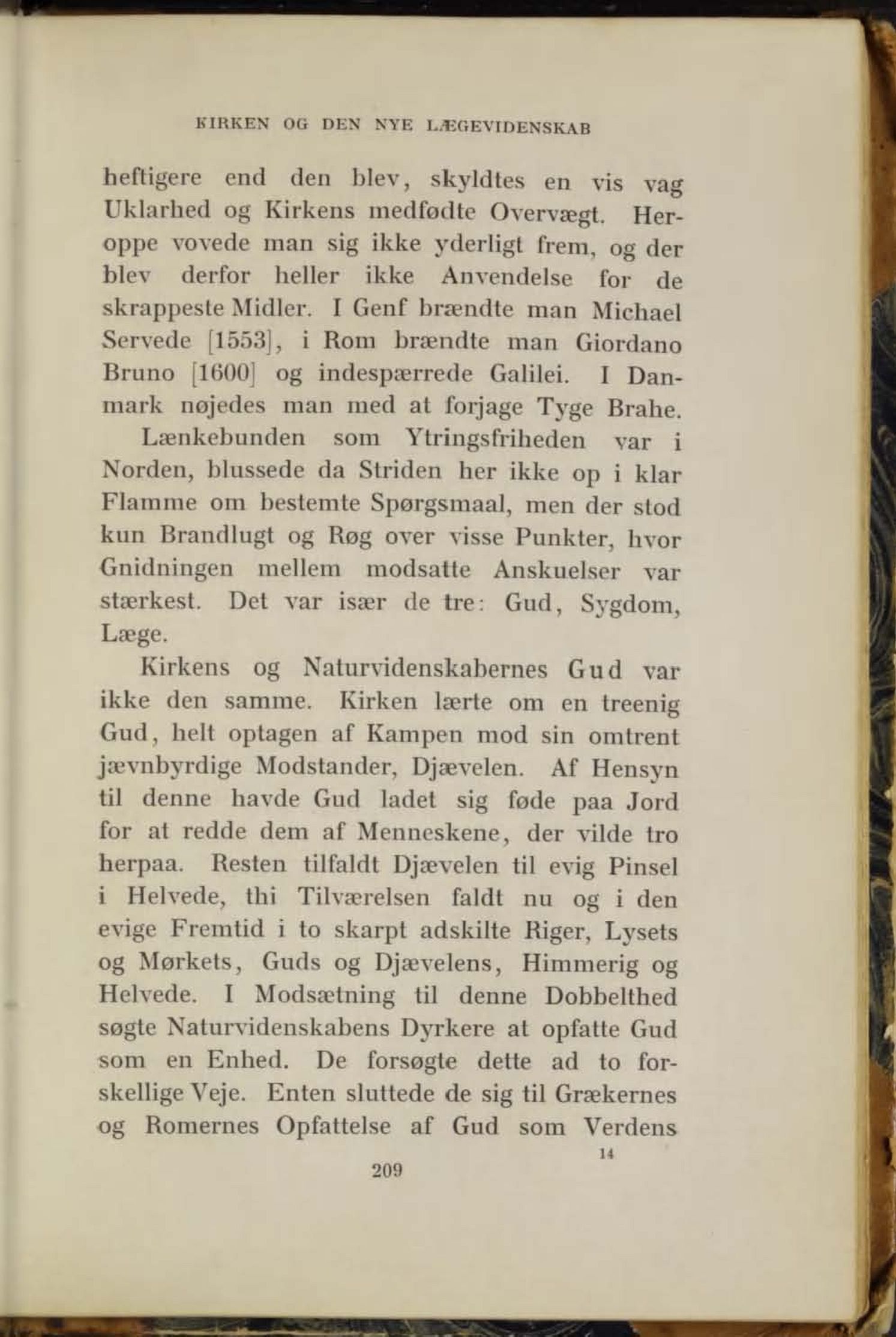 KIRKEN OG DEN NYE LÆGEVIDENSKAB

heftigere end den blev, skyldtes en vis vag Uklarhed og Kirkens medfødte Overvægt. Heroppe vovede man sig ikke yderligt frem, og der blev derfor heller ikke Anvendelse for de skrappeste Midler. I Genf brændte man Michael Servede [1553], i Rom brændte man Giordano Bruno [1600] og indespærrede Galilei. I Danmark nøjedes man med at forjage Tyge Brahe.

Lænkebunden som Ytringsfriheden var i Norden, blussede da Striden her ikke op i klar Flamme om bestemte Spørgsmaal, men der stod kun Brandlugt og Røg over visse Punkter, hvor Gnidningen mellem modsatte Anskuelser var stærkest. Det var især de tre: Gud, Sygdom, Læge.

Kirkens og Naturvidenskabernes Gud var ikke den samme. Kirken lærte om en treenig Gud, helt optagen af Kampen mod sin omtrent jævnbyrdige Modstander, Djævelen. Af Hensyn til denne havde Gud ladet sig føde paa Jord for at redde dem af Menneskene, der vilde tro herpaa. Resten tilfaldt Djævelen til evig Pinsel i Helvede, thi Tilværelsen faldt nu og i den evige Fremtid i to skarpt adskilte Riger, Lysets og Mørkets, Guds og Djævelens, Himmerig og Helvede. I Modsætning til denne Dobbelthed søgte Naturvidenskabens Dyrkere at opfatte Gud som en Enhed. De forsøgte dette ad to forskellige Veje. Enten sluttede de sig til Grækernes og Romernes Opfattelse af Gud som Verdens

14

209